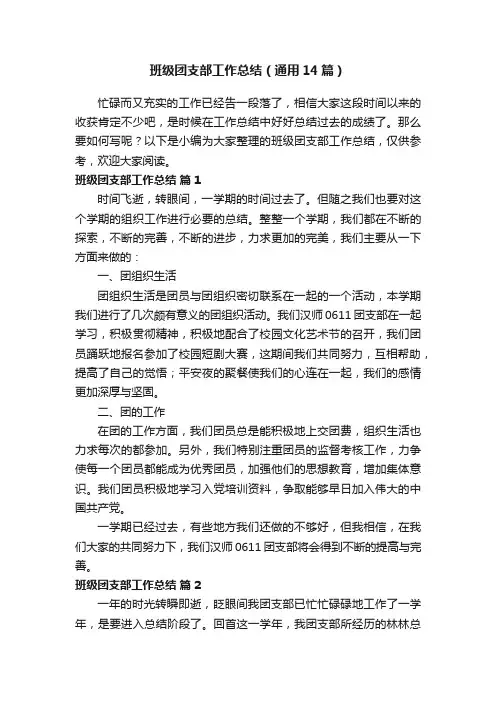 班级团支部工作总结（通用14篇）

忙碌而又充实的工作已经告一段落了，相信大家这段时间以来的收获肯定不少吧，是时候在工作总结中好好总结过去的成绩了。那么要如何写呢？以下是小编为大家整理的班级团支部工作总结，仅供参考，欢迎大家阅读。

班级团支部工作总结 篇1

时间飞逝，转眼间，一学期的时间过去了。但随之我们也要对这个学期的组织工作进行必要的总结。整整一个学期，我们都在不断的探索，不断的完善，不断的进步，力求更加的完美，我们主要从一下方面来做的：

一、团组织生活

团组织生活是团员与团组织密切联系在一起的一个活动，本学期我们进行了几次颇有意义的团组织活动。我们汉师0611团支部在一起学习，积极贯彻精神，积极地配合了校园文化艺术节的召开，我们团员踊跃地报名参加了校园短剧大赛，这期间我们共同努力，互相帮助，提高了自己的觉悟；平安夜的聚餐使我们的心连在一起，我们的感情更加深厚与坚固。

二、团的工作

在团的工作方面，我们团员总是能积极地上交团费，组织生活也力求每次的都参加。另外，我们特别注重团员的监督考核工作，力争使每一个团员都能成为优秀团员，加强他们的思想教育，增加集体意识。我们团员积极地学习入党培训资料，争取能够早日加入伟大的中国共产党。

一学期已经过去，有些地方我们还做的不够好，但我相信，在我们大家的共同努力下，我们汉师0611团支部将会得到不断的提高与完善。

班级团支部工作总结 篇2

一年的时光转瞬即逝，眨眼间我团支部已忙忙碌碌地工作了一学年，是要进入总结阶段了。回首这一学年，我团支部所经历的林林总